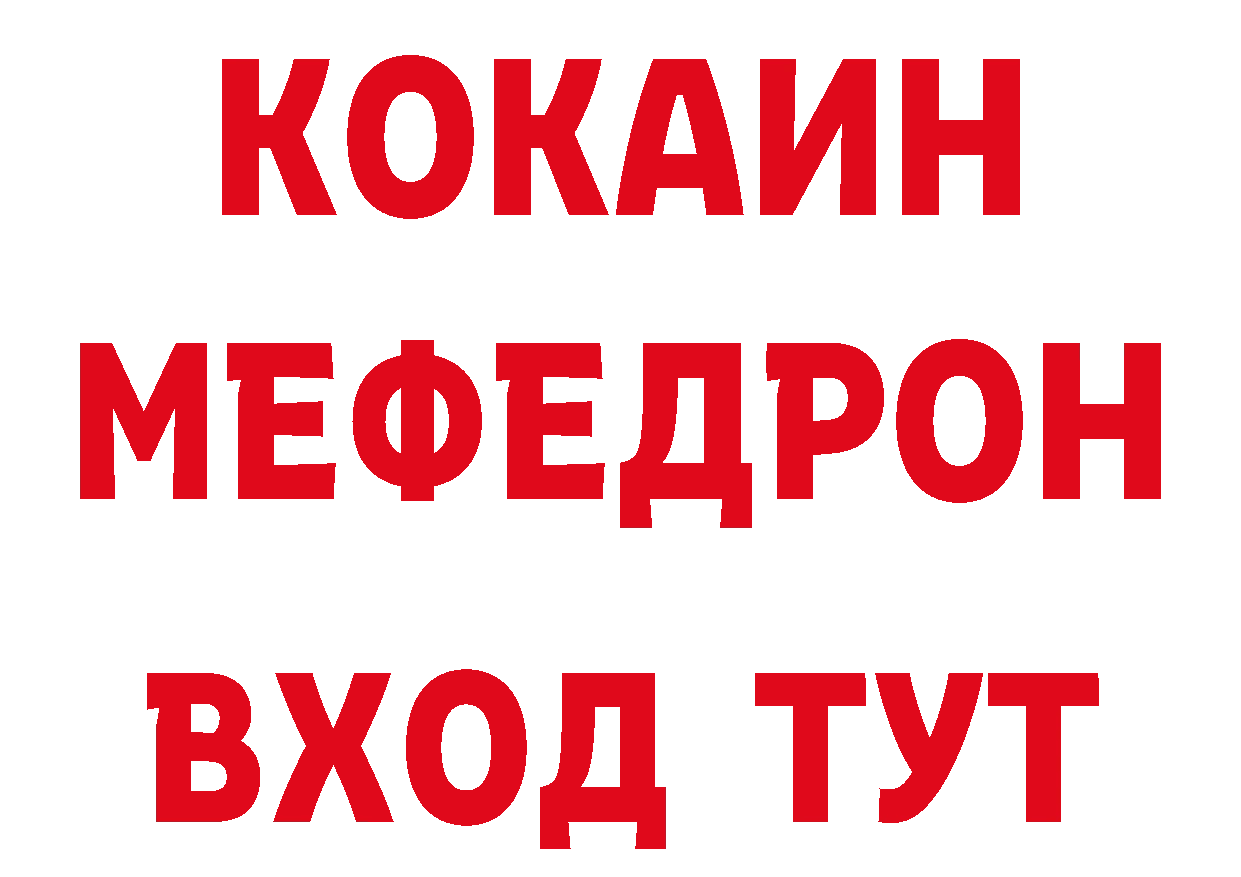 КОКАИН
МЕФЕДРОН
ВХОД ТУТ